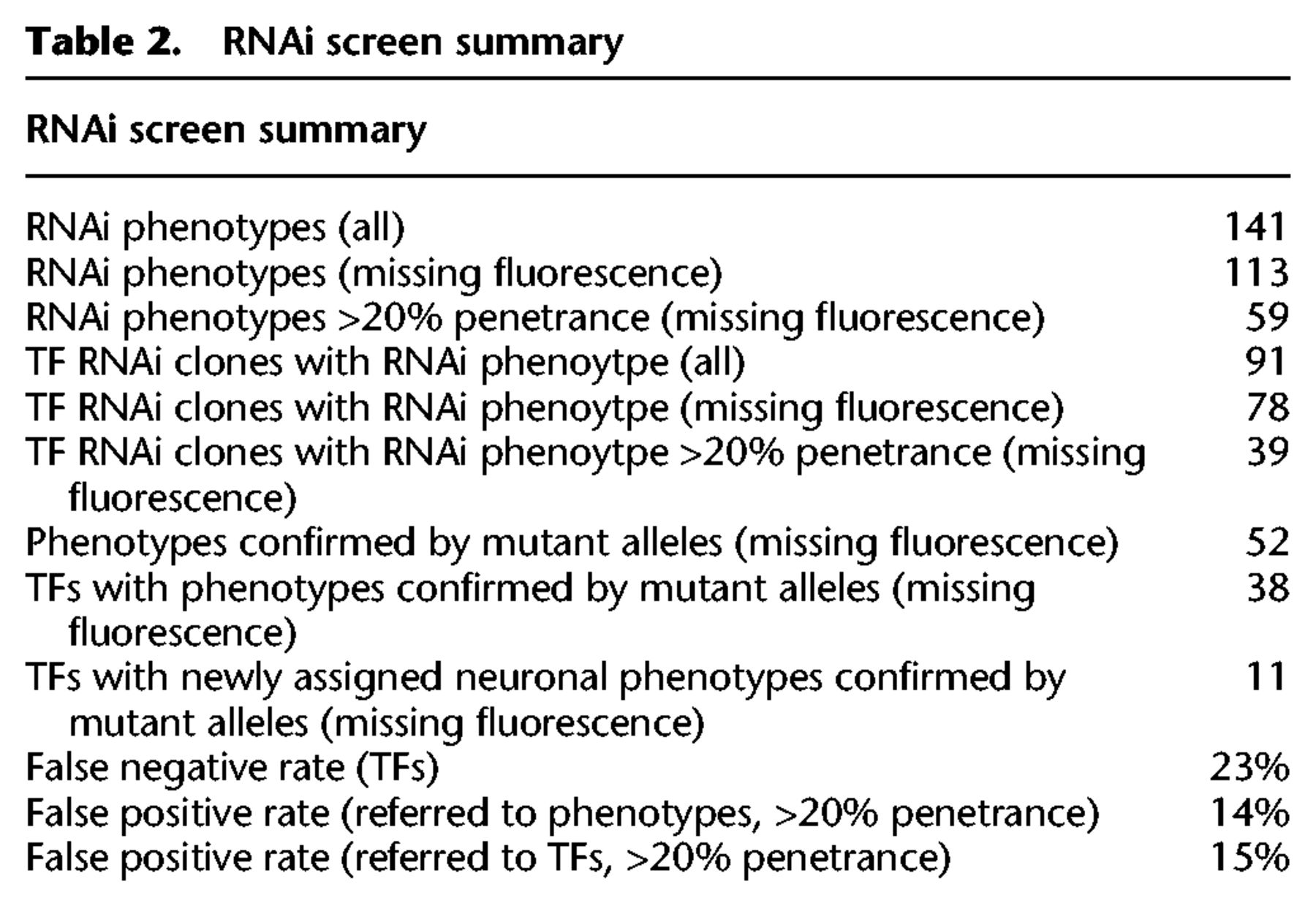 **Table 2.** RNAi screen summary

| RNAi screen summary | |
|---|---|
| RNAi phenotypes (all) | 141 |
| RNAi phenotypes (missing fluorescence) | 113 |
| RNAi phenotypes >20% penetrance (missing fluorescence) | 59 |
| TF RNAi clones with RNAi phenoytpe (all) | 91 |
| TF RNAi clones with RNAi phenoytpe (missing fluorescence) | 78 |
| TF RNAi clones with RNAi phenoytpe >20% penetrance (missing fluorescence) | 39 |
| Phenotypes confirmed by mutant alleles (missing fluorescence) | 52 |
| TFs with phenotypes confirmed by mutant alleles (missing fluorescence) | 38 |
| TFs with newly assigned neuronal phenotypes confirmed by mutant alleles (missing fluorescence) | 11 |
| False negative rate (TFs) | 23% |
| False positive rate (referred to phenotypes, >20% penetrance) | 14% |
| False positive rate (referred to TFs, >20% penetrance) | 15% |